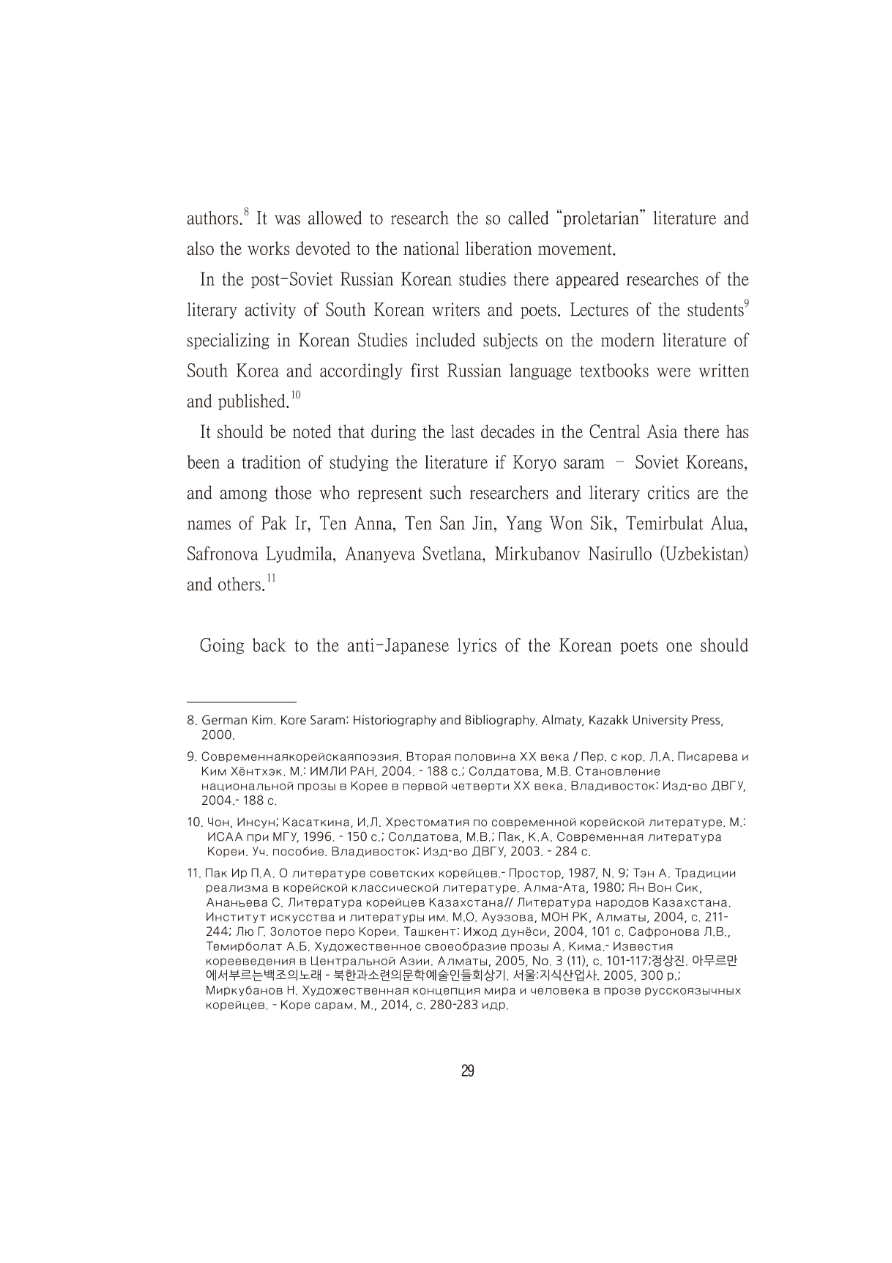 authors.$^{8}$ It was allowed to research the so called "proletarian" literature and also the works devoted to the national liberation movement.

In the post-Soviet Russian Korean studies there appeared researches of the literary activity of South Korean writers and poets. Lectures of the students$^{9}$ specializing in Korean Studies included subjects on the modern literature of South Korea and accordingly first Russian language textbooks were written and published.$^{10}$

It should be noted that during the last decades in the Central Asia there has been a tradition of studying the literature if Koryo saram – Soviet Koreans, and among those who represent such researchers and literary critics are the names of Pak Ir, Ten Anna, Ten San Jin, Yang Won Sik, Temirbulat Alua, Safronova Lyudmila, Ananyeva Svetlana, Mirkubanov Nasirullo (Uzbekistan) and others.$^{11}$

Going back to the anti-Japanese lyrics of the Korean poets one should

8. German Kim. Kore Saram: Historiography and Bibliography. Almaty, Kazakk University Press, 2000.

9. Современнаякорейскаяпоэзия. Вторая половина XX века / Пер. с кор. Л.А. Писарева и Ким Хёнтхэк. М.: ИМЛИ РАН, 2004. - 188 с.; Солдатова, М.В. Становление национальной прозы в Корее в первой четверти XX века. Владивосток: Изд-во ДВГУ, 2004.- 188 с.

10. Чон, Инсун; Касаткина, И.Л. Хрестоматия по современной корейской литературе. М.: ИСАА при МГУ, 1996. - 150 с.; Солдатова, М.В.; Пак, К.А. Современная литература Кореи. Уч. пособие. Владивосток: Изд-во ДВГУ, 2003. - 284 с.

11. Пак Ир П.А. О литературе советских корейцев.- Простор, 1987, N. 9; Тэн А. Традиции реализма в корейской классической литературе. Алма-Ата, 1980; Ян Вон Сик, Ананьева С. Литература корейцев Казахстана// Литература народов Казахстана. Институт искусства и литературы им. М.О. Ауэзова, МОН РК, Алматы, 2004, с. 211-244; Лю Г. Золотое перо Кореи. Ташкент: Ижод дунёси, 2004, 101 с. Сафронова Л.В., Темирболат А.Б. Художественное своеобразие прозы А. Кима.- Известия корееведения в Центральной Азии. Алматы, 2005, No. 3 (11), с. 101-117;정상진. 아무르만에서부르는백조의노래 - 북한과소련의문학예술인들회상기. 서울:지식산업사. 2005, 300 p.; Миркубанов Н. Художественная концепция мира и человека в прозе русскоязычных корейцев. - Коре сарам. М., 2014, с. 280-283 идр.

29